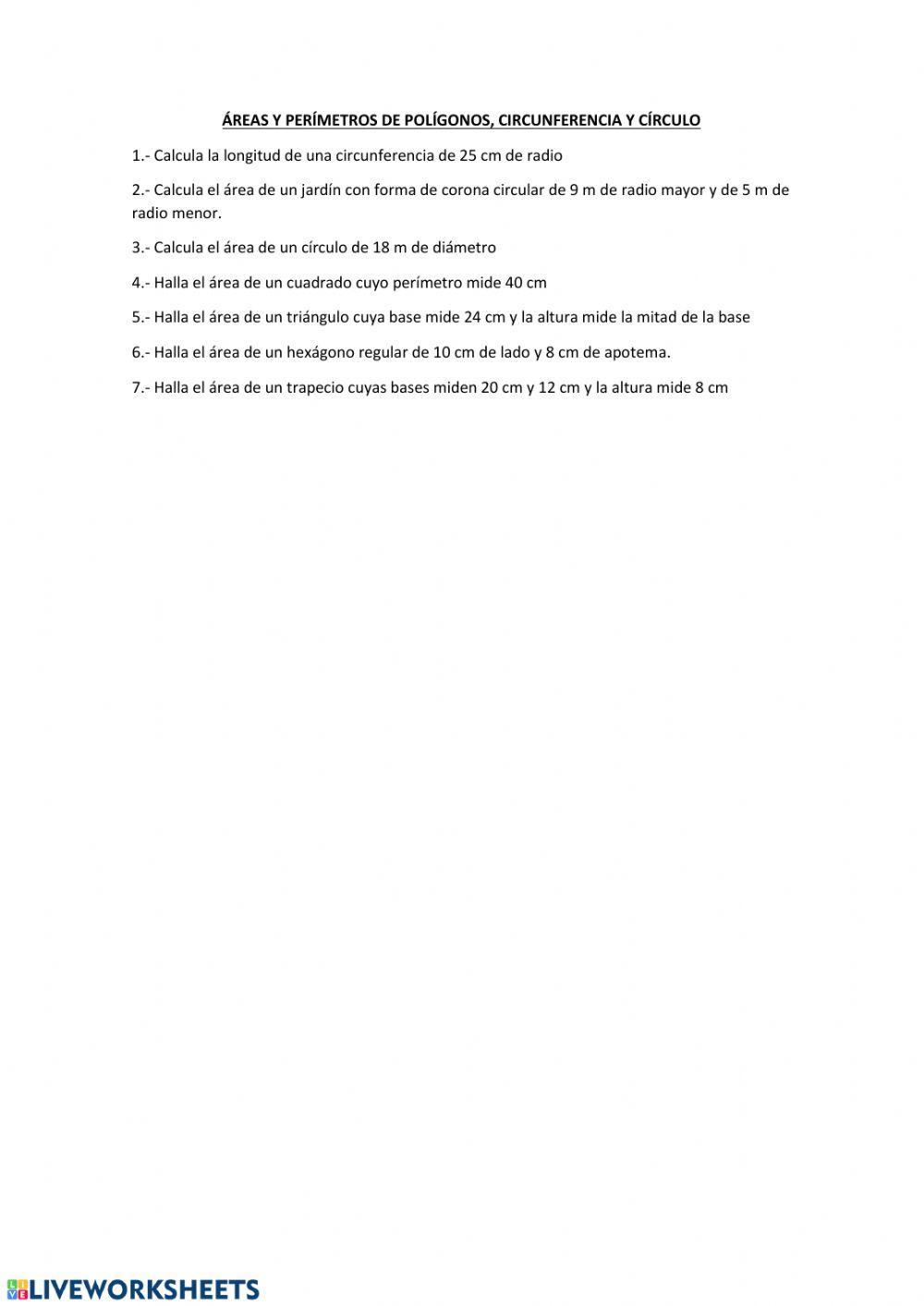 ÁREAS Y PERÍMETROS DE POLÍGONOS, CIRCUNFERENCIA Y CÍRCULO

1.- Calcula la longitud de una circunferencia de 25 cm de radio

2.- Calcula el área de un jardín con forma de corona circular de 9 m de radio mayor y de 5 m de radio menor.

3.- Calcula el área de un círculo de 18 m de diámetro

4.- Halla el área de un cuadrado cuyo perímetro mide 40 cm

5.- Halla el área de un triángulo cuya base mide 24 cm y la altura mide la mitad de la base

6.- Halla el área de un hexágono regular de 10 cm de lado y 8 cm de apotema.

7.- Halla el área de un trapecio cuyas bases miden 20 cm y 12 cm y la altura mide 8 cm

LIVEWORKSHEETS